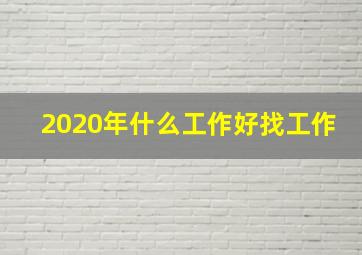 2020年什么工作好找工作